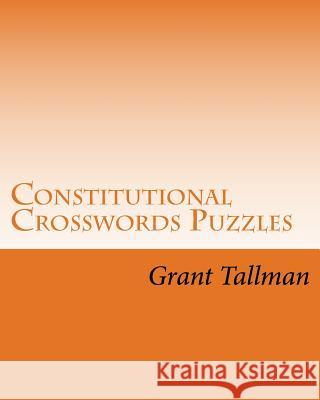 Constitutional Crosswords Puzzles

Grant Tallman

Kraina Książek